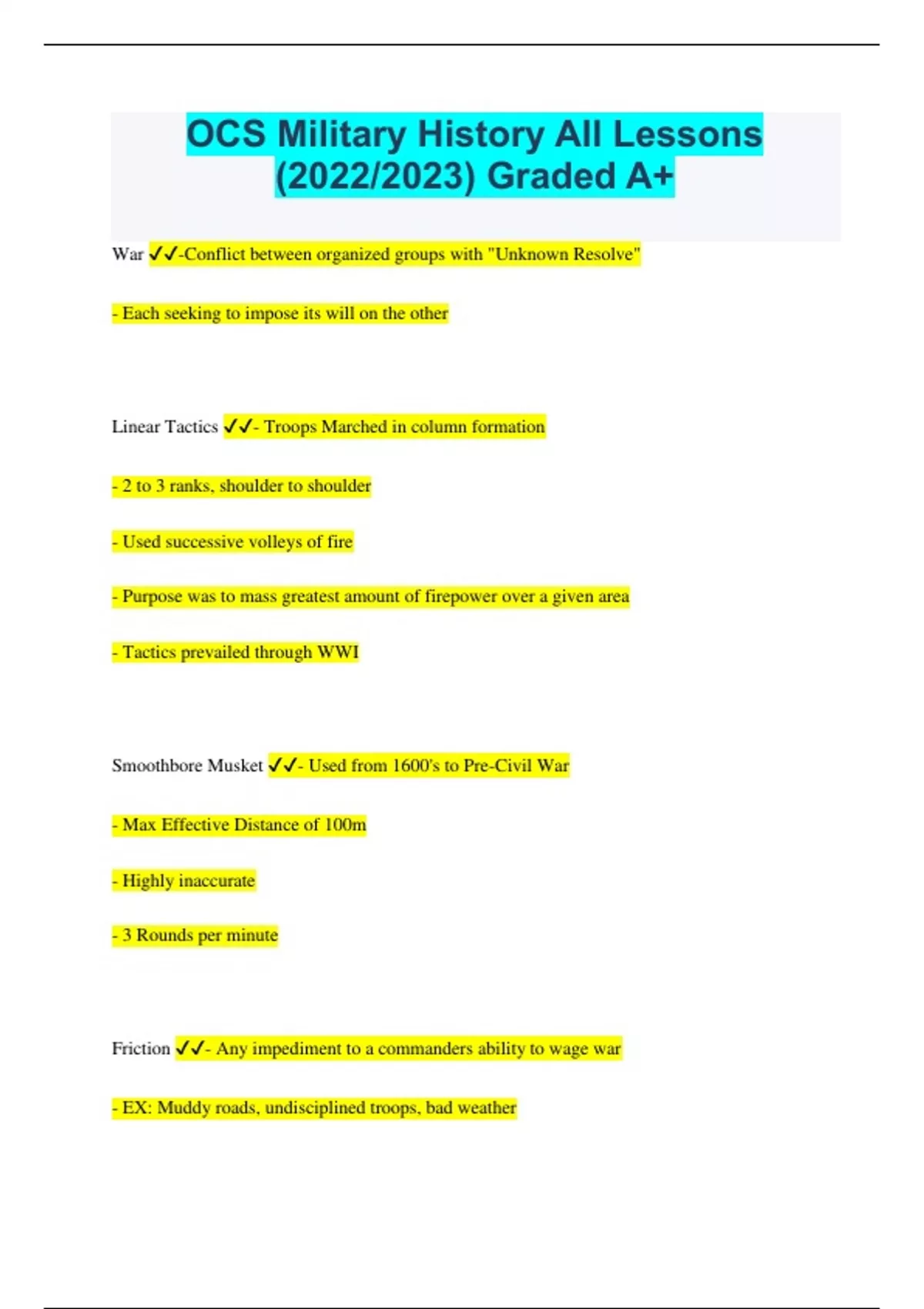 OCS Military History All Lessons (2022/2023) Graded A+

War ✓✓-Conflict between organized groups with "Unknown Resolve"

- Each seeking to impose its will on the other

Linear Tactics ✓✓- Troops Marched in column formation

- 2 to 3 ranks, shoulder to shoulder

- Used successive volleys of fire

- Purpose was to mass greatest amount of firepower over a given area

- Tactics prevailed through WWI

Smoothbore Musket ✓✓- Used from 1600's to Pre-Civil War

- Max Effective Distance of 100m

- Highly inaccurate

- 3 Rounds per minute

Friction ✓✓- Any impediment to a commanders ability to wage war

- EX: Muddy roads, undisciplined troops, bad weather